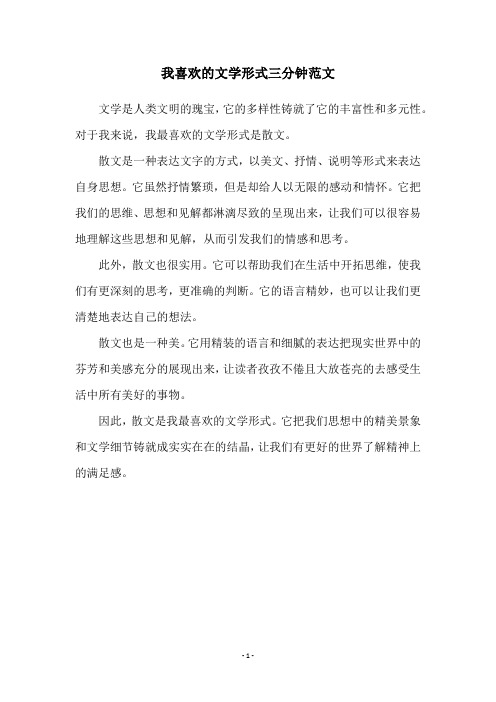 我喜欢的文学形式三分钟范文

文学是人类文明的瑰宝，它的多样性铸就了它的丰富性和多元性。对于我来说，我最喜欢的文学形式是散文。

散文是一种表达文字的方式，以美文、抒情、说明等形式来表达自身思想。它虽然抒情繁琐，但是却给人以无限的感动和情怀。它把我们的思维、思想和见解都淋漓尽致的呈现出来，让我们可以很容易地理解这些思想和见解，从而引发我们的情感和思考。

此外，散文也很实用。它可以帮助我们在生活中开拓思维，使我们有更深刻的思考，更准确的判断。它的语言精妙，也可以让我们更清楚地表达自己的想法。

散文也是一种美。它用精装的语言和细腻的表达把现实世界中的芬芳和美感充分的展现出来，让读者孜孜不倦且大放苍亮的去感受生活中所有美好的事物。

因此，散文是我最喜欢的文学形式。它把我们思想中的精美景象和文学细节铸就成实实在在的结晶，让我们有更好的世界了解精神上的满足感。

- 1 -